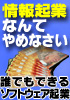 情報起業
なんて
やめなさい

誰でもできる
ソフトウェア起業